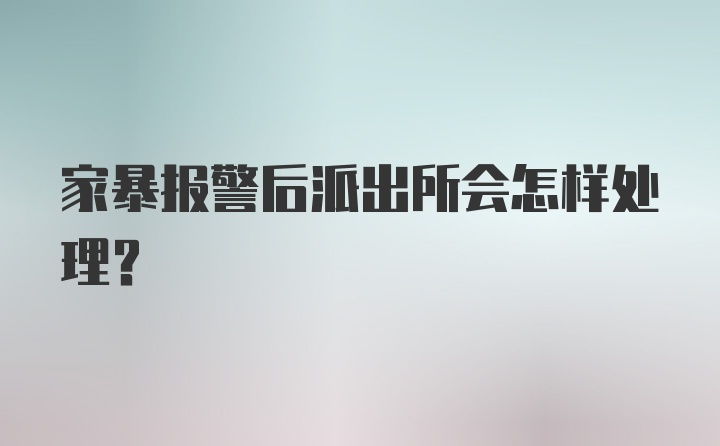 家暴报警后派出所会怎样处理?